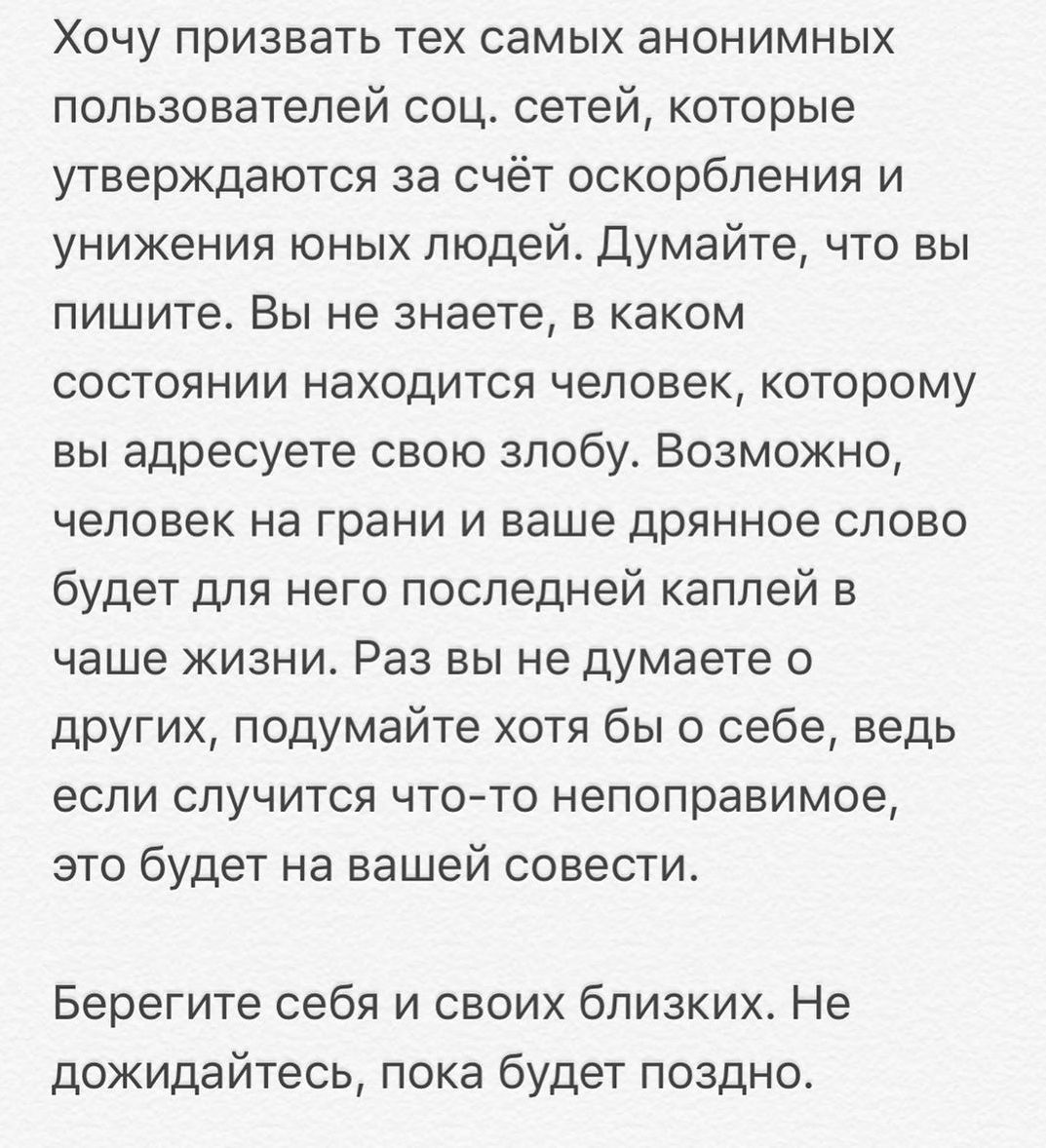 Хочу призвать тех самых анонимных пользователей соц. сетей, которые утверждаются за счёт оскорбления и унижения юных людей. Думайте, что вы пишите. Вы не знаете, в каком состоянии находится человек, которому вы адресуете свою злобу. Возможно, человек на грани и ваше дрянное слово будет для него последней каплей в чаше жизни. Раз вы не думаете о других, подумайте хотя бы о себе, ведь если случится что-то непоправимое, это будет на вашей совести.

Берегите себя и своих близких. Не дожидайтесь, пока будет поздно.